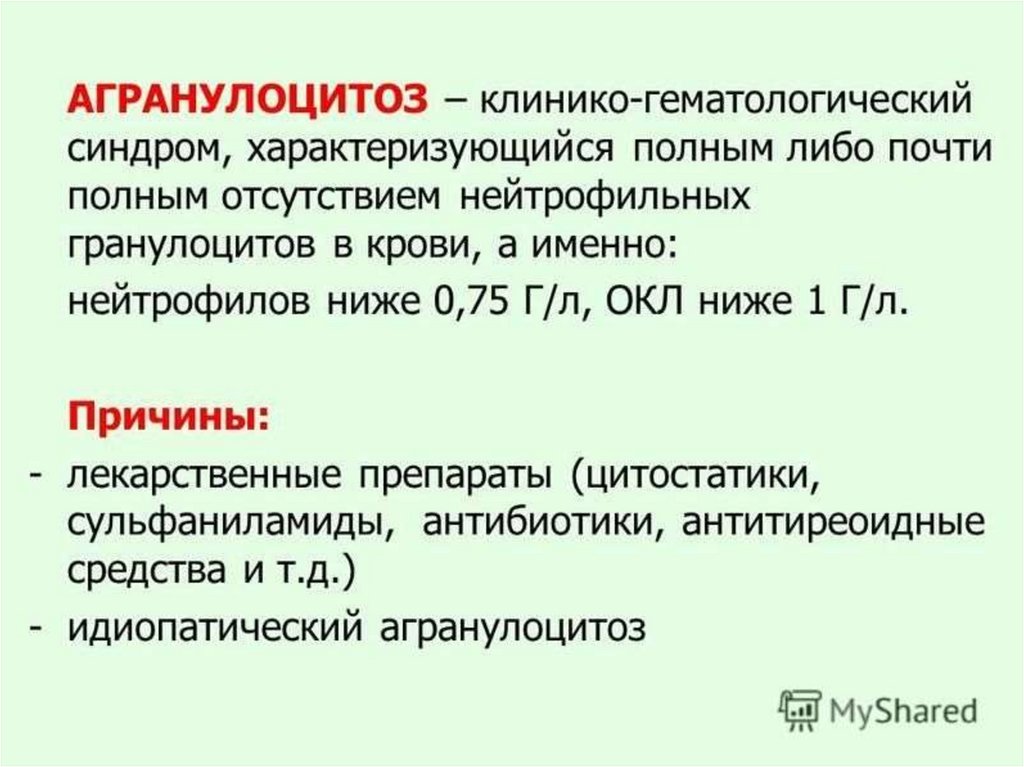 АГРАНУЛОЦИТОЗ – клинико-гематологический синдром, характеризующийся полным либо почти полным отсутствием нейтрофильных гранулоцитов в крови, а именно:

нейтрофилов ниже 0,75 Г/л, ОКЛ ниже 1 Г/л.

Причины:

- лекарственные препараты (цитостатики, сульфаниламиды, антибиотики, антитиреоидные средства и т.д.)
- идиопатический агранулоцитоз

MyShared